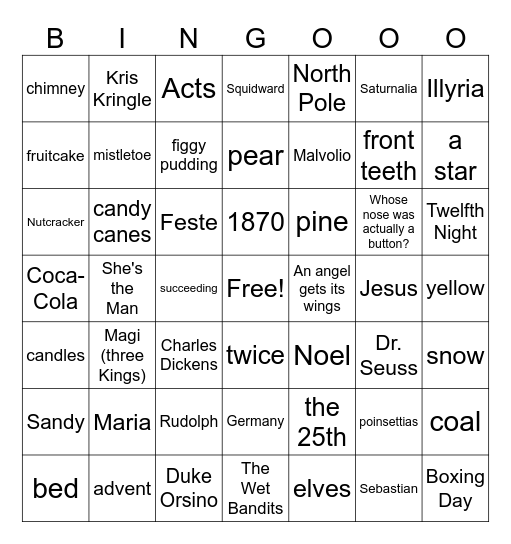 | B | I | N | G | O | O | O |
|---|---|---|---|---|---|---|
| chimney | Kris Kringle | Acts | Squidward | North Pole | Saturnalia | Illyria |
| fruitcake | mistletoe | figgy pudding | pear | Malvolio | front teeth | a star |
| Nutcracker | candy canes | Feste | 1870 | pine | Whose nose was actually a button? | Twelfth Night |
| Coca-Cola | She's the Man | succeeding | Free! | An angel gets its wings | Jesus | yellow |
| candles | Magi (three Kings) | Charles Dickens | twice | Noel | Dr. Seuss | snow |
| Sandy | Maria | Rudolph | Germany | the 25th | poinsettias | coal |
| bed | advent | Duke Orsino | The Wet Bandits | elves | Sebastian | Boxing Day |